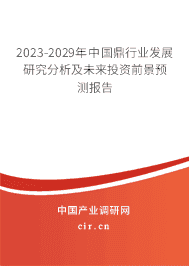 2023-2029年中国鼎行业发展研究分析及未来投资前景预测报告

中国产业调研网
cir.cn